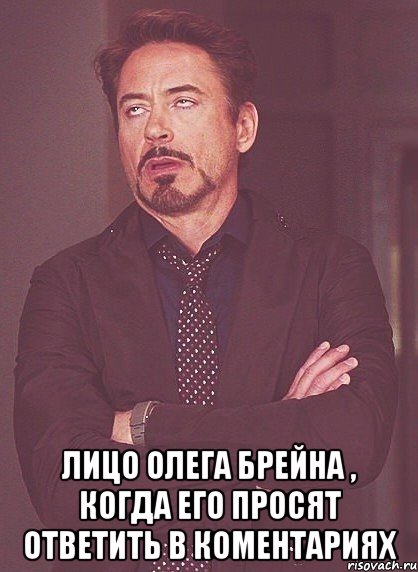 ЛИЦО ОЛЕГА БРЕЙНА , КОГДА ЕГО ПРОСЯТ ОТВЕТИТЬ В КОМЕНТАРИЯХ

risovach.ru